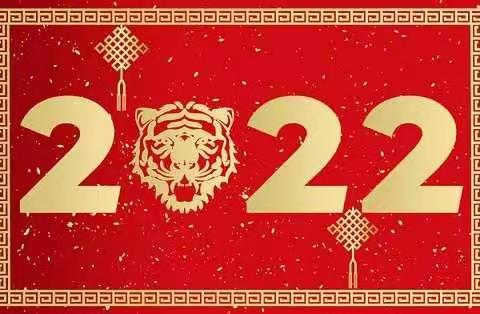 2 22